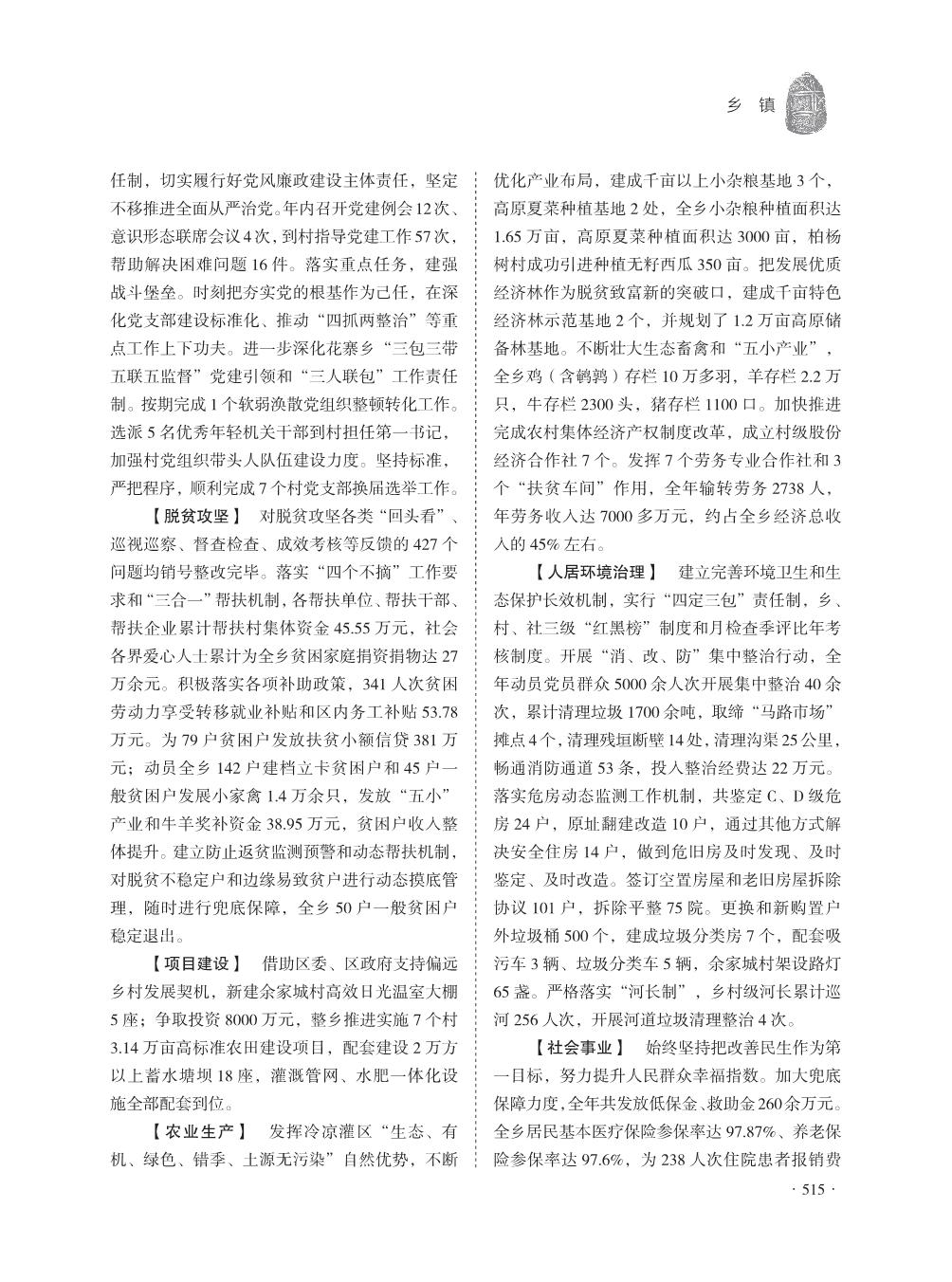 乡 镇

任制，切实履行好党风廉政建设主体责任，坚定不移推进全面从严治党。年内召开党建例会12次、意识形态联席会议4次，到村指导党建工作57次，帮助解决困难问题16件。落实重点任务，建强战斗堡垒。时刻把夯实党的根基作为己任，在深化党支部建设标准化、推动“四抓两整治”等重点工作上下功夫。进一步深化花寨乡“三包三带五联五监督”党建引领和“三人联包”工作责任制。按期完成1个软弱涣散党组织整顿转化工作。选派5名优秀年轻机关干部到村担任第一书记，加强村党组织带头人队伍建设力度。坚持标准，严把程序，顺利完成7个村党支部换届选举工作。

【脱贫攻坚】 对脱贫攻坚各类“回头看”、巡视巡察、督查检查、成效考核等反馈的427个问题均销号整改完毕。落实“四个不摘”工作要求和“三合一”帮扶机制，各帮扶单位、帮扶干部、帮扶企业累计帮扶村集体资金45.55万元，社会各界爱心人士累计为全乡贫困家庭捐资捐物达27万余元。积极落实各项补助政策，341人次贫困劳动力享受转移就业补贴和区内务工补贴53.78万元。为79户贫困户发放扶贫小额信贷381万元；动员全乡142户建档立卡贫困户和45户一般贫困户发展小家禽1.4万余只，发放“五小”产业和牛羊奖补资金38.95万元，贫困户收入整体提升。建立防止返贫监测预警和动态帮扶机制，对脱贫不稳定户和边缘易致贫户进行动态摸底管理，随时进行兜底保障，全乡50户一般贫困户稳定退出。

【项目建设】 借助区委、区政府支持偏远乡村发展契机，新建余家城村高效日光温室大棚5座；争取投资8000万元，整乡推进实施7个村3.14万亩高标准农田建设项目，配套建设2万方以上蓄水塘坝18座，灌溉管网、水肥一体化设施全部配套到位。

【农业生产】 发挥冷凉灌区“生态、有机、绿色、错季、土源无污染”自然优势，不断优化产业布局，建成千亩以上小杂粮基地3个，高原夏菜种植基地2处，全乡小杂粮种植面积达1.65万亩，高原夏菜种植面积达3000亩，柏杨树村成功引进种植无籽西瓜350亩。把发展优质经济林作为脱贫致富新的突破口，建成千亩特色经济林示范基地2个，并规划了1.2万亩高原储备林基地。不断壮大生态畜禽和“五小产业”，全乡鸡（含鹌鹑）存栏10万多羽，羊存栏2.2万只，牛存栏2300头，猪存栏1100口。加快推进完成农村集体经济产权制度改革，成立村级股份经济合作社7个。发挥7个劳务专业合作社和3个“扶贫车间”作用，全年输转劳务2738人，年劳务收入达7000多万元，约占全乡经济总收入的45%左右。

【人居环境治理】 建立完善环境卫生和生态保护长效机制，实行“四定三包”责任制，乡、村、社三级“红黑榜”制度和月检查季评比年考核制度。开展“消、改、防”集中整治行动，全年动员党员群众5000余人次开展集中整治40余次，累计清理垃圾1700余吨，取缔“马路市场”摊点4个，清理残垣断壁14处，清理沟渠25公里，畅通消防通道53条，投入整治经费达22万元。落实危房动态监测工作机制，共鉴定C、D级危房24户，原址翻建改造10户，通过其他方式解决安全住房14户，做到危旧房及时发现、及时鉴定、及时改造。签订空置房屋和老旧房屋拆除协议101户，拆除平整75院。更换和新购置户外垃圾桶500个，建成垃圾分类房7个，配套吸污车3辆、垃圾分类车5辆，余家城村架设路灯65盏。严格落实“河长制”，乡村级河长累计巡河256人次，开展河道垃圾清理整治4次。

【社会事业】 始终坚持把改善民生作为第一目标，努力提升人民群众幸福指数。加大兜底保障力度，全年共发放低保金、救助金260余万元。全乡居民基本医疗保险参保率达97.87%、养老保险参保率达97.6%，为238人次住院患者报销费

· 515 ·